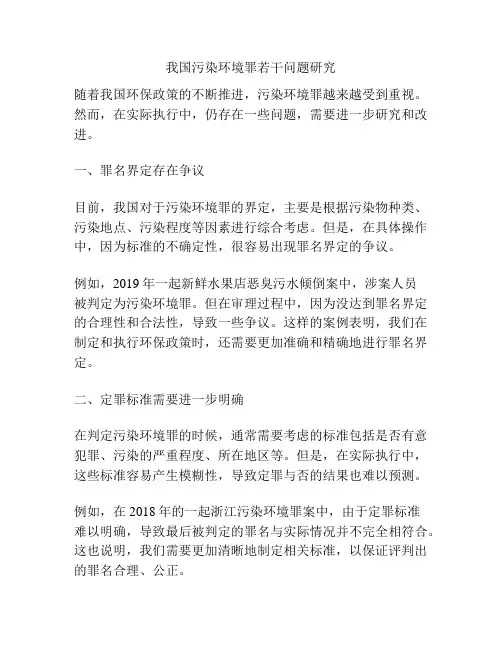 我国污染环境罪若干问题研究

随着我国环保政策的不断推进，污染环境罪越来越受到重视。然而，在实际执行中，仍存在一些问题，需要进一步研究和改进。

一、罪名界定存在争议

目前，我国对于污染环境罪的界定，主要是根据污染物种类、污染地点、污染程度等因素进行综合考虑。但是，在具体操作中，因为标准的不确定性，很容易出现罪名界定的争议。

例如，2019 年一起新鲜水果店恶臭污水倾倒案中，涉案人员被判定为污染环境罪。但在审理过程中，因为没达到罪名界定的合理性和合法性，导致一些争议。这样的案例表明，我们在制定和执行环保政策时，还需要更加准确和精确地进行罪名界定。

二、定罪标准需要进一步明确

在判定污染环境罪的时候，通常需要考虑的标准包括是否有意犯罪、污染的严重程度、所在地区等。但是，在实际执行中，这些标准容易产生模糊性，导致定罪与否的结果也难以预测。

例如，在 2018 年的一起浙江污染环境罪案中，由于定罪标准难以明确，导致最后被判定的罪名与实际情况并不完全相符合。这也说明，我们需要更加清晰地制定相关标准，以保证评判出的罪名合理、公正。